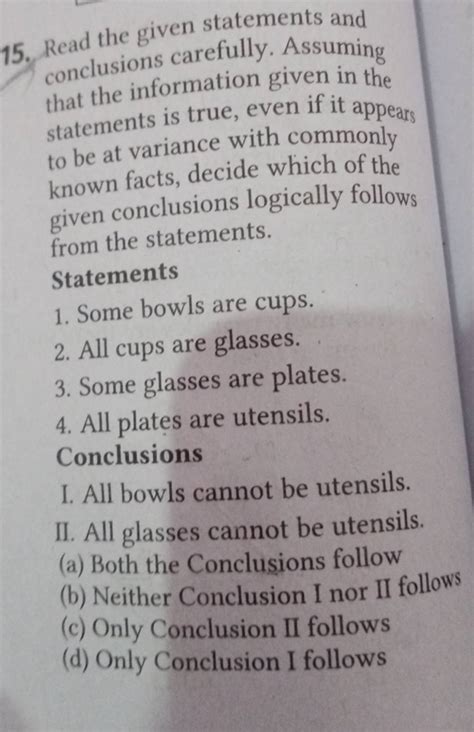 15. Read the given statements and conclusions carefully. Assuming that the information given in the statements is true, even if it appears to be at variance with commonly known facts, decide which of the given conclusions logically follows from the statements.

Statements

1. Some bowls are cups.
2. All cups are glasses.
3. Some glasses are plates.
4. All plates are utensils.

Conclusions

I. All bowls cannot be utensils.
II. All glasses cannot be utensils.

(a) Both the Conclusions follow
(b) Neither Conclusion I nor II follows
(c) Only Conclusion II follows
(d) Only Conclusion I follows